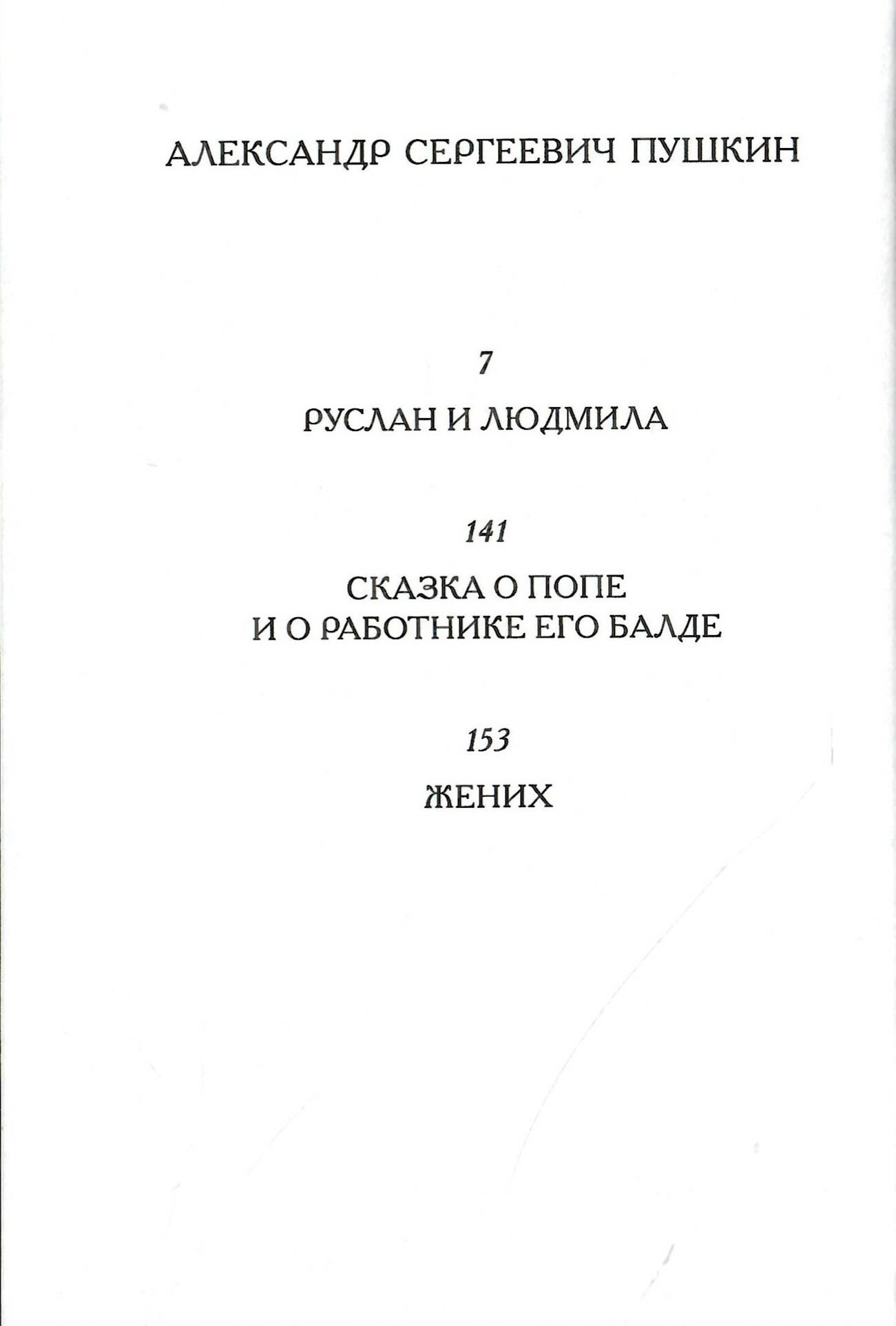 АЛЕКСАНДР СЕРГЕЕВИЧ ПУШКИН

7

РУСЛАН И ЛЮДМИЛА

141

СКАЗКА О ПОПЕ
И О РАБОТНИКЕ ЕГО БАЛДЕ

153

ЖЕНИХ